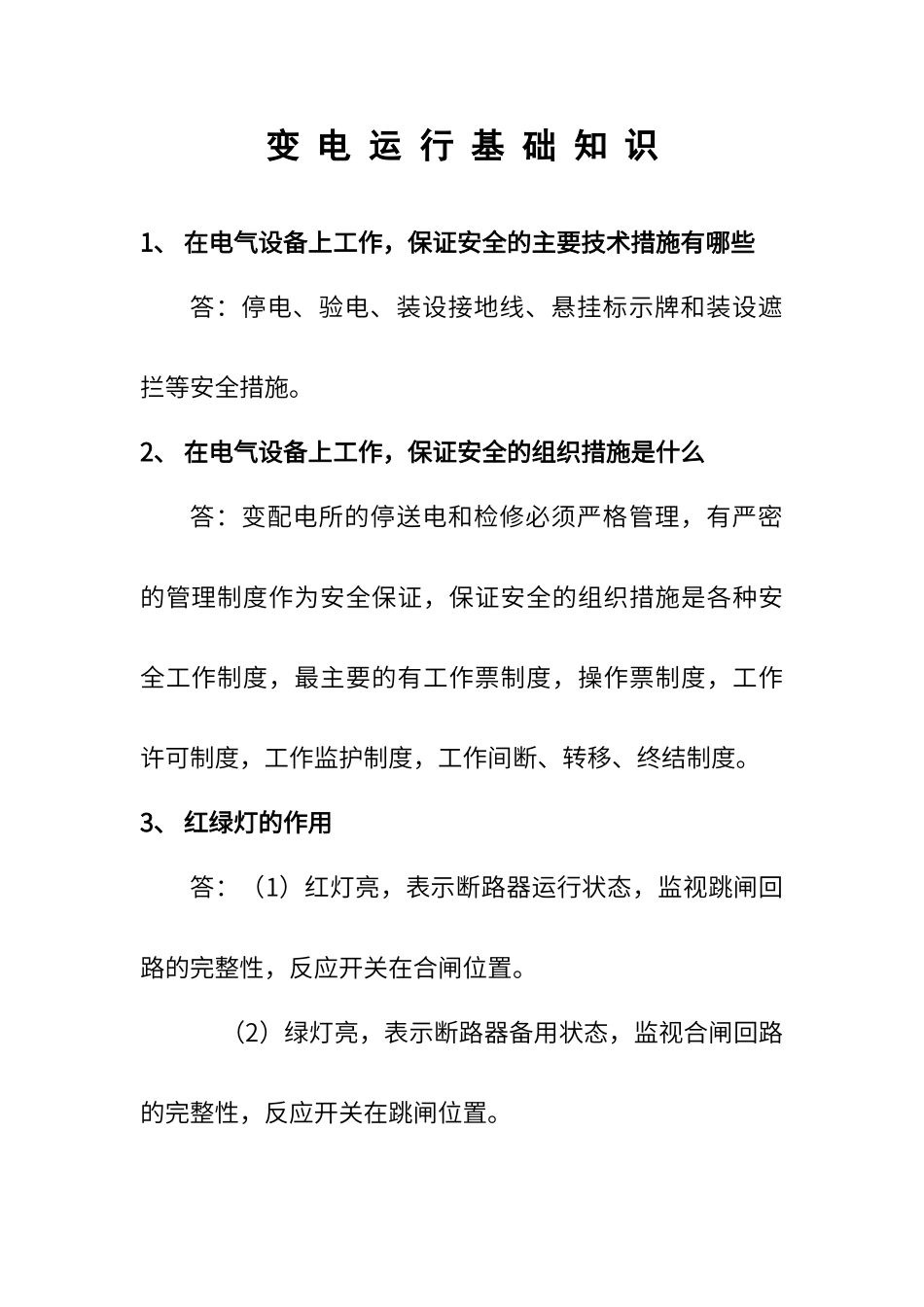 变电运行基础知识

1、 在电气设备上工作，保证安全的主要技术措施有哪些

答：停电、验电、装设接地线、悬挂标示牌和装设遮拦等安全措施。

2、 在电气设备上工作，保证安全的组织措施是什么

答：变配电所的停送电和检修必须严格管理，有严密的管理制度作为安全保证，保证安全的组织措施是各种安全工作制度，最主要的有工作票制度，操作票制度，工作许可制度，工作监护制度，工作间断、转移、终结制度。

3、 红绿灯的作用

答：（1）红灯亮，表示断路器运行状态，监视跳闸回路的完整性，反应开关在合闸位置。

（2）绿灯亮，表示断路器备用状态，监视合闸回路的完整性，反应开关在跳闸位置。